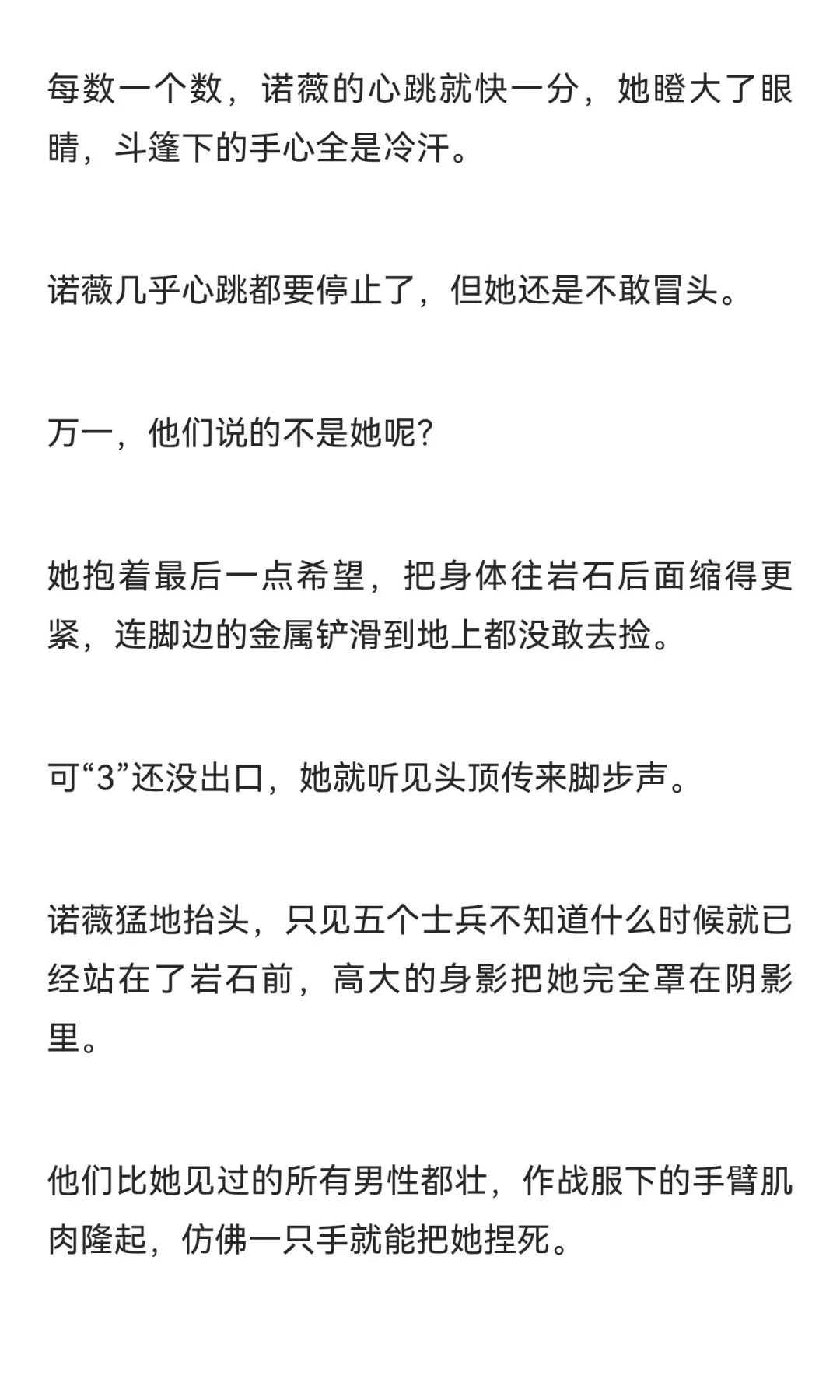 每数一个数，诺薇的心跳就快一分，她瞪大了眼睛，斗篷下的手心全是冷汗。

诺薇几乎心跳都要停止了，但她还是不敢冒头。

万一，他们说的不是她呢?

她抱着最后一点希望，把身体往岩石后面缩得更紧，连脚边的金属铲滑到地上都没敢去捡。

可“3”还没出口，她就听见头顶传来脚步声。

诺薇猛地抬头，只见五个士兵不知道什么时候就已经站在了岩石前，高大的身影把她完全罩在阴影里。

他们比她见过的所有男性都壮，作战服下的手臂肌肉隆起，仿佛一只手就能把她捏死。